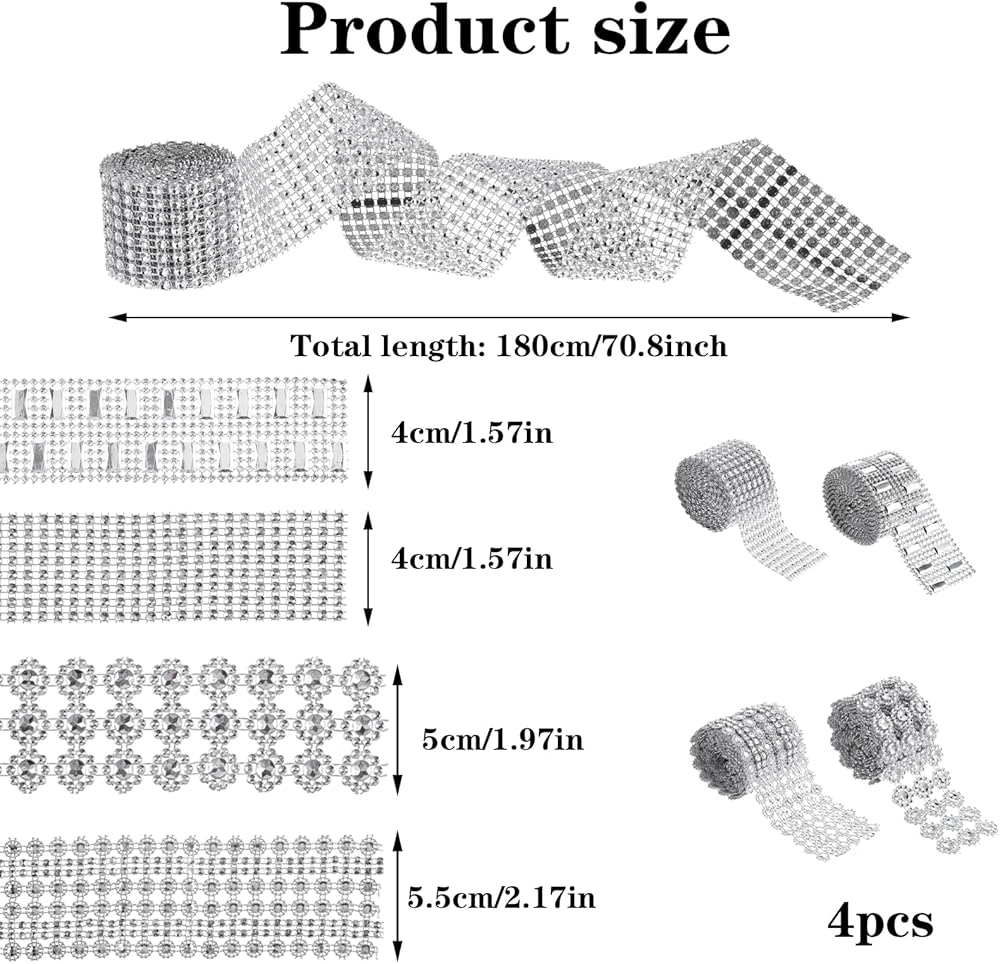 Product size

Total length: 180cm/70.8inch

4cm/1.57in

4cm/1.57in

5cm/1.97in

5.5cm/2.17in

4pcs